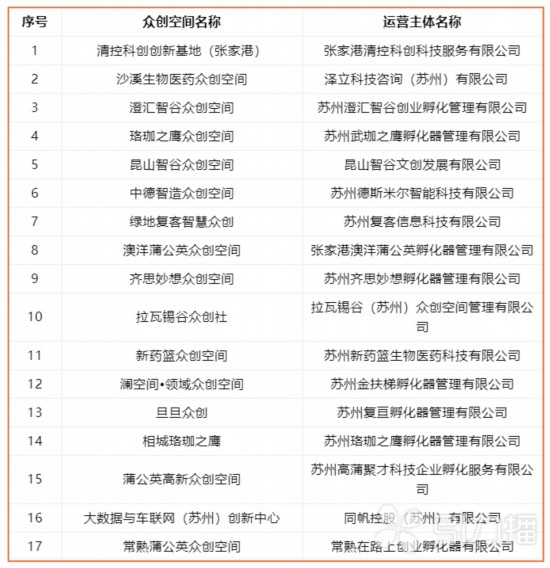 | 序号 | 众创空间名称 | 运营主体名称 |
|---|---|---|
| 1 | 清控科创创新基地（张家港） | 张家港清控科创科技服务有限公司 |
| 2 | 沙溪生物医药众创空间 | 泽立科技咨询（苏州）有限公司 |
| 3 | 澄汇智谷众创空间 | 苏州澄汇智谷创业孵化管理有限公司 |
| 4 | 珞珈之鹰众创空间 | 苏州武珈之鹰孵化器管理有限公司 |
| 5 | 昆山智谷众创空间 | 昆山智谷文创发展有限公司 |
| 6 | 中德智造众创空间 | 苏州德斯米尔智能科技有限公司 |
| 7 | 绿地复客智慧众创 | 苏州复客信息科技有限公司 |
| 8 | 澳洋蒲公英众创空间 | 张家港澳洋蒲公英孵化器管理有限公司 |
| 9 | 齐思妙想众创空间 | 苏州齐思妙想孵化器管理有限公司 |
| 10 | 拉瓦锡谷众创社 | 拉瓦锡谷（苏州）众创空间管理有限公司 |
| 11 | 新药篮众创空间 | 苏州新药篮生物医药科技有限公司 |
| 12 | 澜空间•领域众创空间 | 苏州金扶梯孵化器管理有限公司 |
| 13 | 旦旦众创 | 苏州复亘孵化器管理有限公司 |
| 14 | 相城珞珈之鹰 | 苏州珞珈之鹰孵化器管理有限公司 |
| 15 | 蒲公英高新众创空间 | 苏州高蒲聚才科技企业孵化服务有限公司 |
| 16 | 大数据与车联网（苏州）创新中心 | 同帆控股（苏州）有限公司 |
| 17 | 常熟蒲公英众创空间 | 常熟在路上创业孵化器有限公司 |